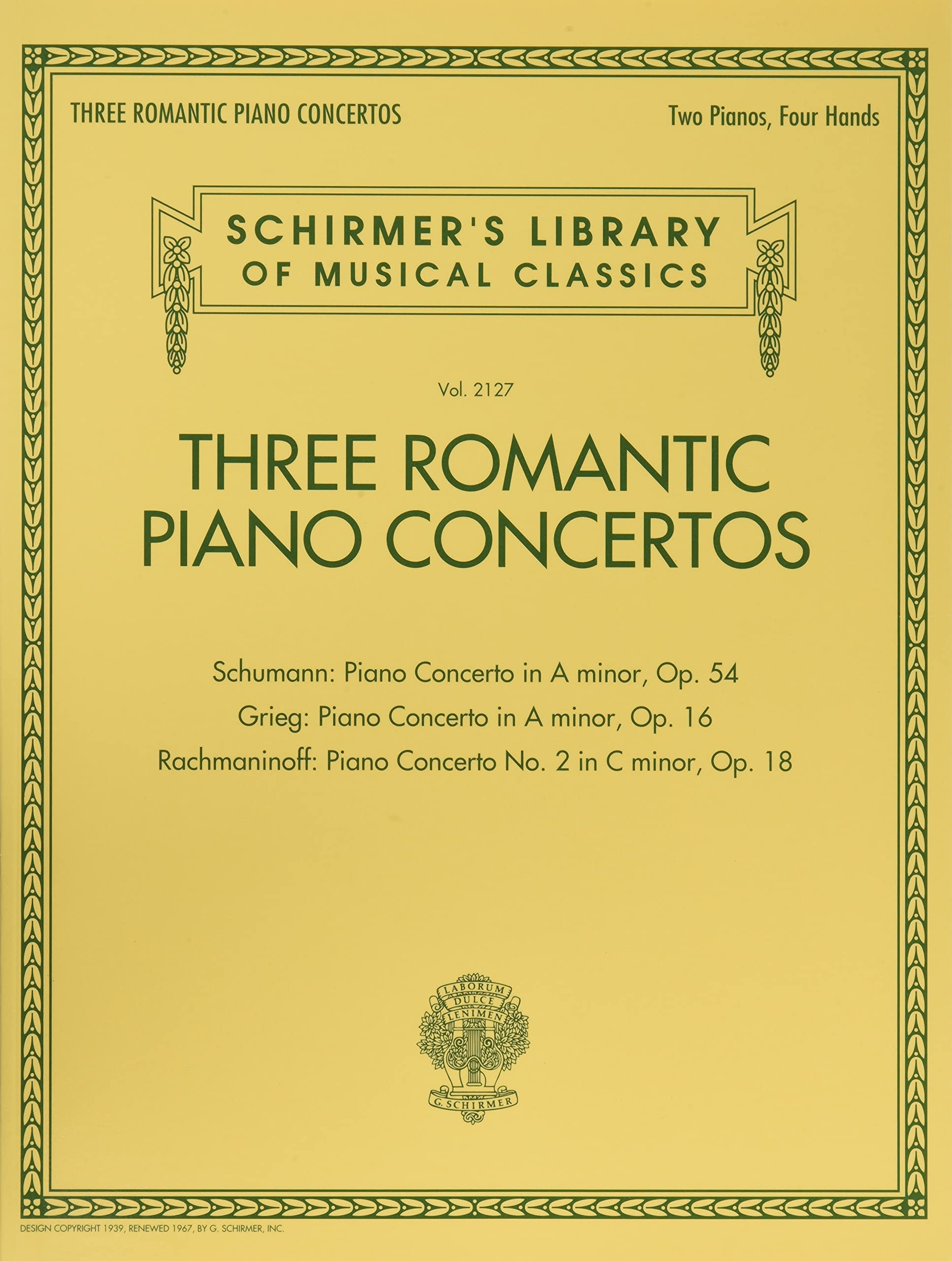 THREE ROMANTIC PIANO CONCERTOS

Two Pianos, Four Hands

SCHIRMER'S LIBRARY OF MUSICAL CLASSICS

Vol. 2127

THREE ROMANTIC PIANO CONCERTOS

Schumann: Piano Concerto in A minor, Op. 54
Grieg: Piano Concerto in A minor, Op. 16
Rachmaninoff: Piano Concerto No. 2 in C minor, Op. 18

LABORUM DULCE LENIMEN

G. SCHIRMER

DESIGN COPYRIGHT 1939, RENEWED 1967, BY G. SCHIRMER, INC.